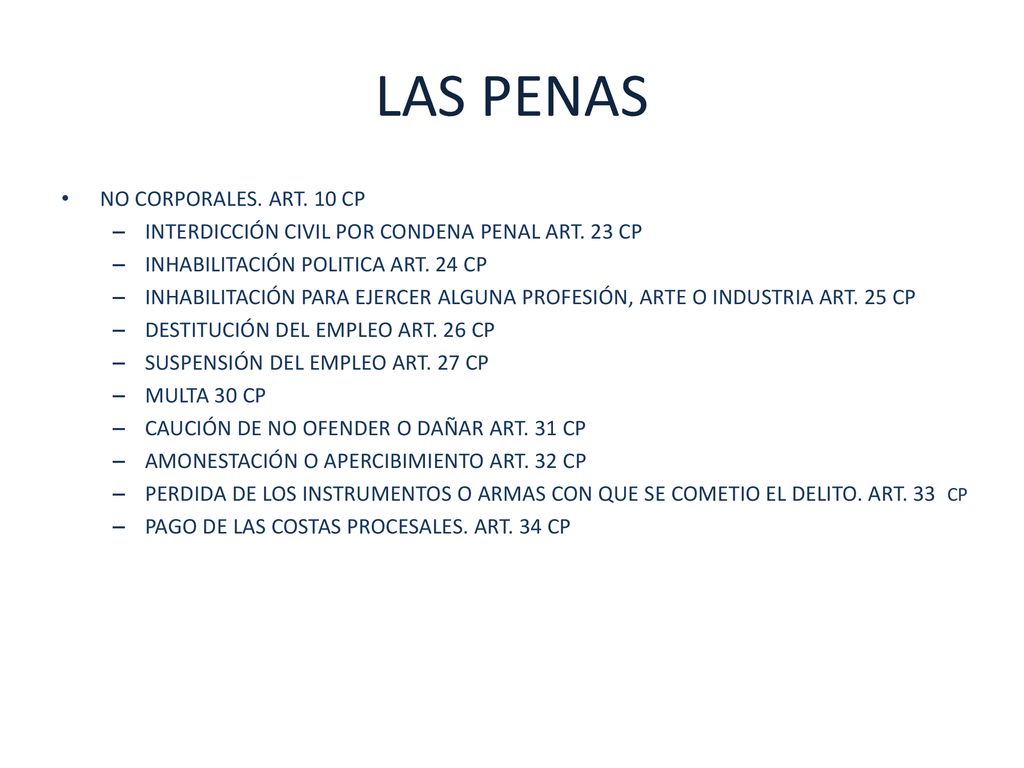 LAS PENAS

• NO CORPORALES. ART. 10 CP
– INTERDICCIÓN CIVIL POR CONDENA PENAL ART. 23 CP
– INHABILITACIÓN POLITICA ART. 24 CP
– INHABILITACIÓN PARA EJERCER ALGUNA PROFESIÓN, ARTE O INDUSTRIA ART. 25 CP
– DESTITUCIÓN DEL EMPLEO ART. 26 CP
– SUSPENSIÓN DEL EMPLEO ART. 27 CP
– MULTA 30 CP
– CAUCIÓN DE NO OFENDER O DAÑAR ART. 31 CP
– AMONESTACIÓN O APERCIBIMIENTO ART. 32 CP
– PERDIDA DE LOS INSTRUMENTOS O ARMAS CON QUE SE COMETIO EL DELITO. ART. 33 CP
– PAGO DE LAS COSTAS PROCESALES. ART. 34 CP